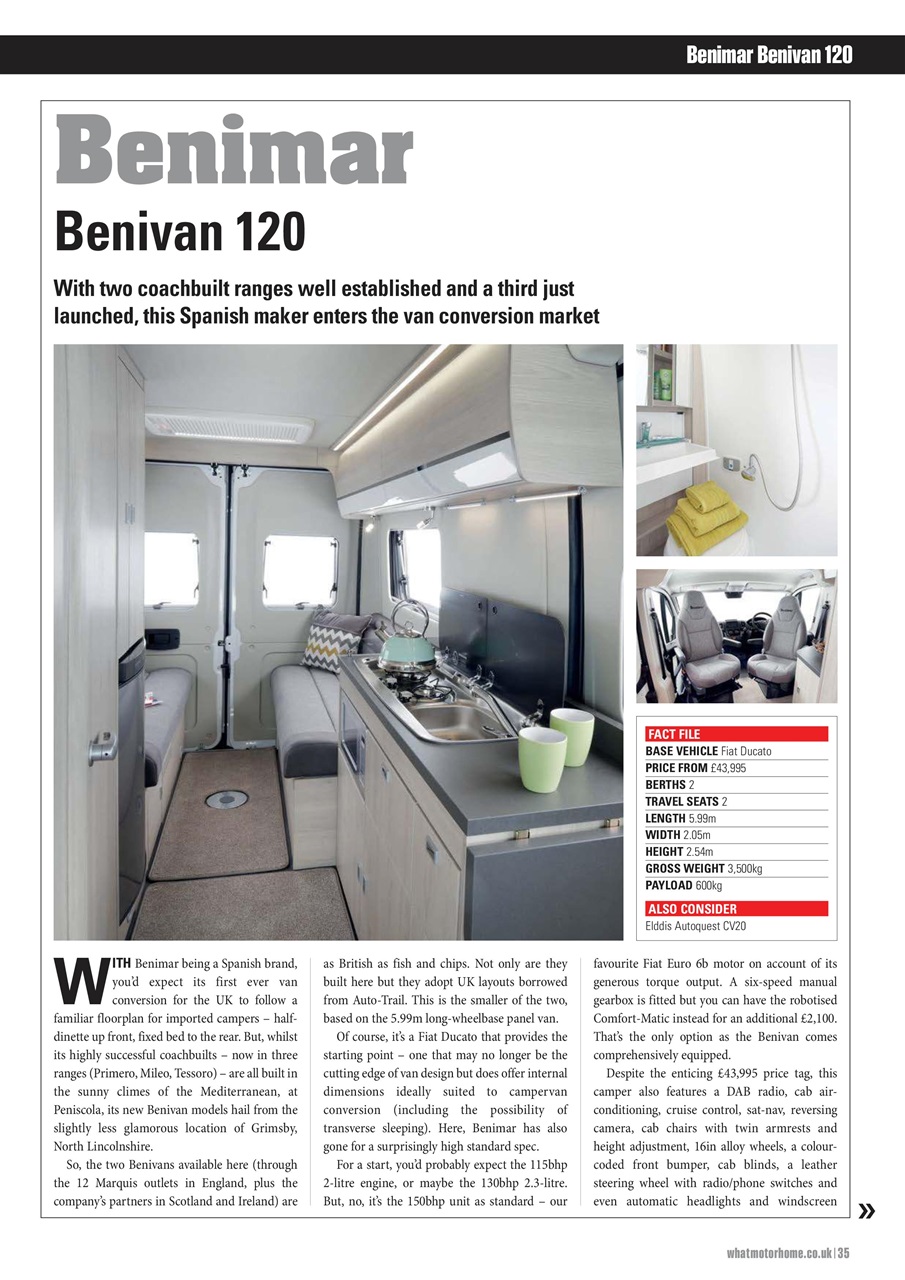 Benimar Benivan 120

Benimar

Benivan 120

With two coachbuilt ranges well established and a third just launched, this Spanish maker enters the van conversion market

FACT FILE
BASE VEHICLE Fiat Ducato
PRICE FROM £43,995
BERTHS 2
TRAVEL SEATS 2
LENGTH 5.99m
WIDTH 2.05m
HEIGHT 2.54m
GROSS WEIGHT 3,500kg
PAYLOAD 600kg

ALSO CONSIDER
Elddis Autoquest CV20

WITH Benimar being a Spanish brand, you'd expect its first ever van conversion for the UK to follow a familiar floorplan for imported campers – half-dinette up front, fixed bed to the rear. But, whilst its highly successful coachbuilts – now in three ranges (Primero, Mileo, Tessoro) – are all built in the sunny climes of the Mediterranean, at Peniscola, its new Benivan models hail from the slightly less glamorous location of Grimsby, North Lincolnshire.

So, the two Benivans available here (through the 12 Marquis outlets in England, plus the company's partners in Scotland and Ireland) are as British as fish and chips. Not only are they built here but they adopt UK layouts borrowed from Auto-Trail. This is the smaller of the two, based on the 5.99m long-wheelbase panel van.

Of course, it's a Fiat Ducato that provides the starting point – one that may no longer be the cutting edge of van design but does offer internal dimensions ideally suited to campervan conversion (including the possibility of transverse sleeping). Here, Benimar has also gone for a surprisingly high standard spec.

For a start, you'd probably expect the 115bhp 2-litre engine, or maybe the 130bhp 2.3-litre. But, no, it's the 150bhp unit as standard – our favourite Fiat Euro 6b motor on account of its generous torque output. A six-speed manual gearbox is fitted but you can have the robotised Comfort-Matic instead for an additional £2,100. That's the only option as the Benivan comes comprehensively equipped.

Despite the enticing £43,995 price tag, this camper also features a DAB radio, cab air-conditioning, cruise control, sat-nav, reversing camera, cab chairs with twin armrests and height adjustment, 16in alloy wheels, a colour-coded front bumper, cab blinds, a leather steering wheel with radio/phone switches and even automatic headlights and windscreen »

whatmotorhome.co.uk | 35